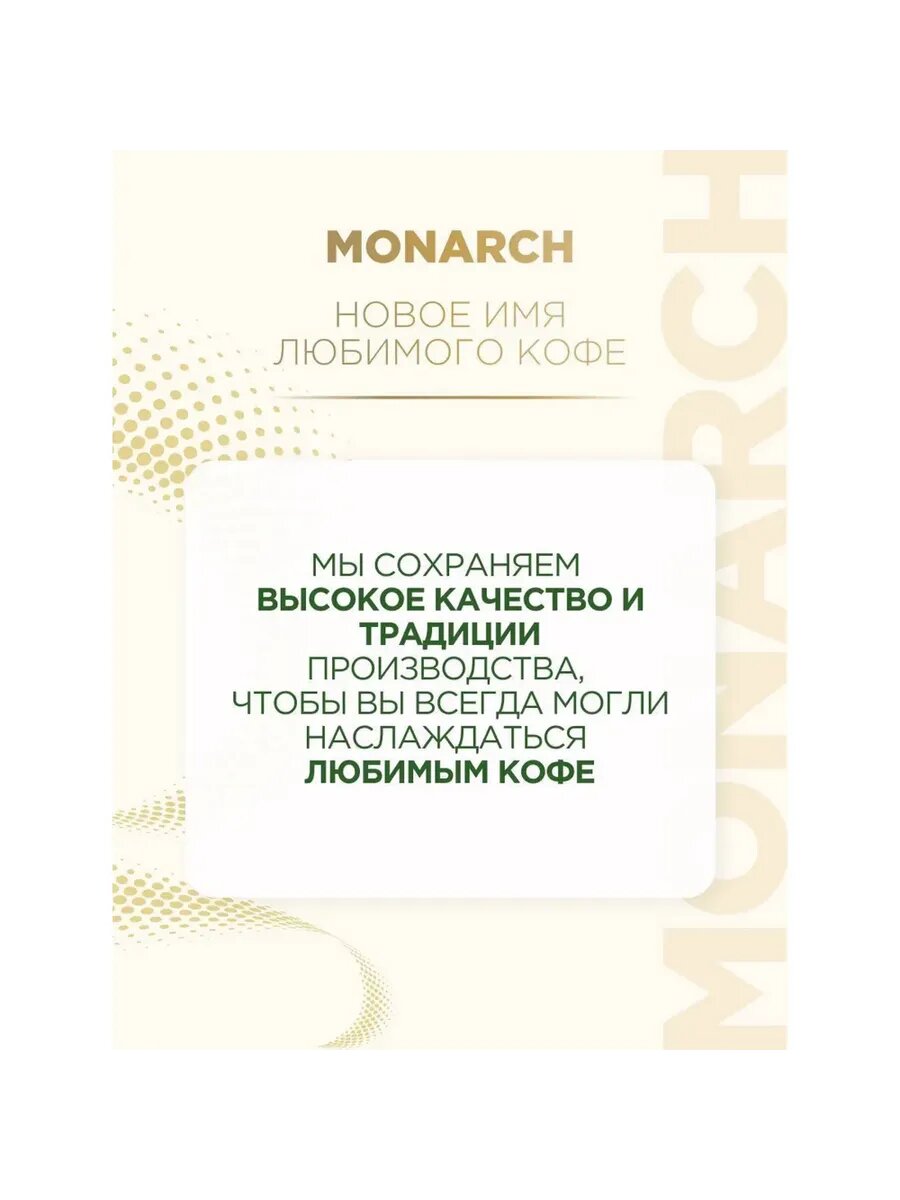 MONARCH

НОВОЕ ИМЯ ЛЮБИМОГО КОФЕ

МЫ СОХРАНЯЕМ ВЫСОКОЕ КАЧЕСТВО И ТРАДИЦИИ ПРОИЗВОДСТВА, ЧТОБЫ ВЫ ВСЕГДА МОГЛИ НАСЛАЖДАТЬСЯ ЛЮБИМЫМ КОФЕ

MONARCH